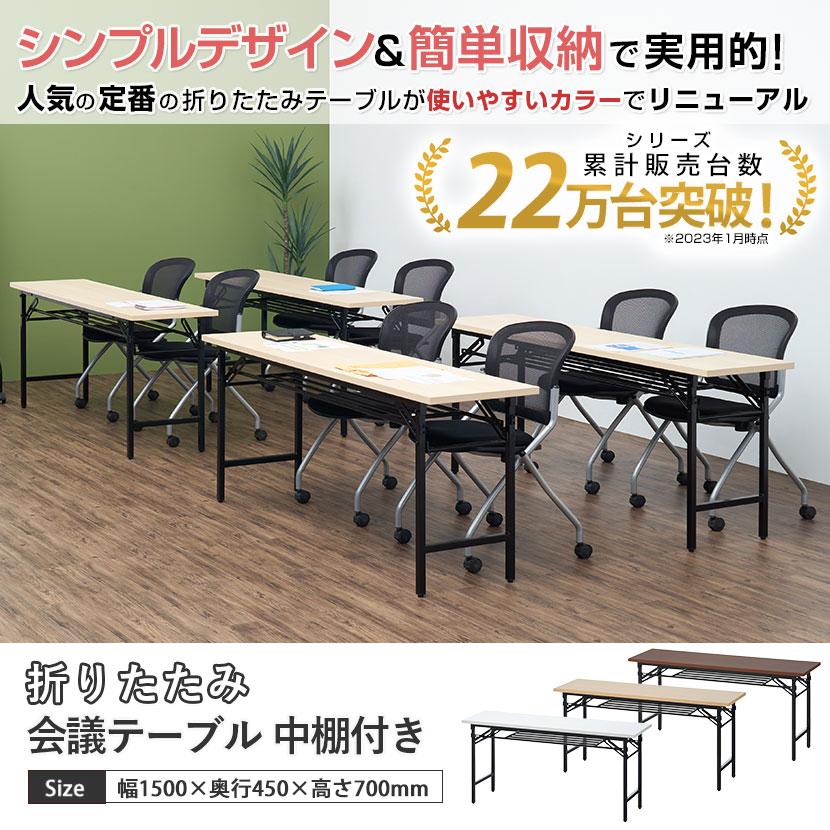 シンプルデザイン&簡単収納で実用的!
人気の定番の折りたたみテーブルが使いやすいカラーでリニューアル

シリーズ
累計販売台数
22万台突破!
※2023年1月時点

折りたたみ
会議テーブル 中棚付き

Size 幅1500×奥行450×高さ700mm